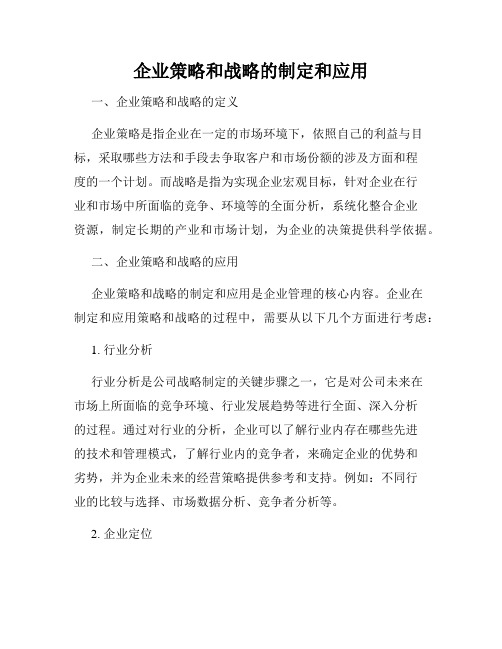 企业策略和战略的制定和应用

一、企业策略和战略的定义

企业策略是指企业在一定的市场环境下，依照自己的利益与目标，采取哪些方法和手段去争取客户和市场份额的涉及方面和程度的一个计划。而战略是指为实现企业宏观目标，针对企业在行业和市场中所面临的竞争、环境等的全面分析，系统化整合企业资源，制定长期的产业和市场计划，为企业的决策提供科学依据。

二、企业策略和战略的应用

企业策略和战略的制定和应用是企业管理的核心内容。企业在制定和应用策略和战略的过程中，需要从以下几个方面进行考虑：

1. 行业分析

行业分析是公司战略制定的关键步骤之一，它是对公司未来在市场上所面临的竞争环境、行业发展趋势等进行全面、深入分析的过程。通过对行业的分析，企业可以了解行业内存在哪些先进的技术和管理模式，了解行业内的竞争者，来确定企业的优势和劣势，并为企业未来的经营策略提供参考和支持。例如：不同行业的比较与选择、市场数据分析、竞争者分析等。

2. 企业定位